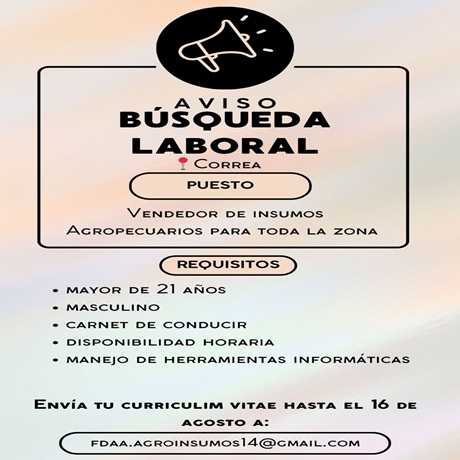 AVISO
BÚSQUEDA LABORAL
Correa

PUESTO

Vendedor de insumos Agropecuarios para toda la zona

REQUISITOS

• mayor de 21 años
• masculino
• carnet de conducir
• disponibilidad horaria
• manejo de herramientas informáticas

Envía tu curriculim vitae hasta el 16 de agosto a:

fdaa.agroinsumos14@gmail.com